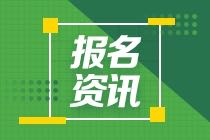 报名
资讯